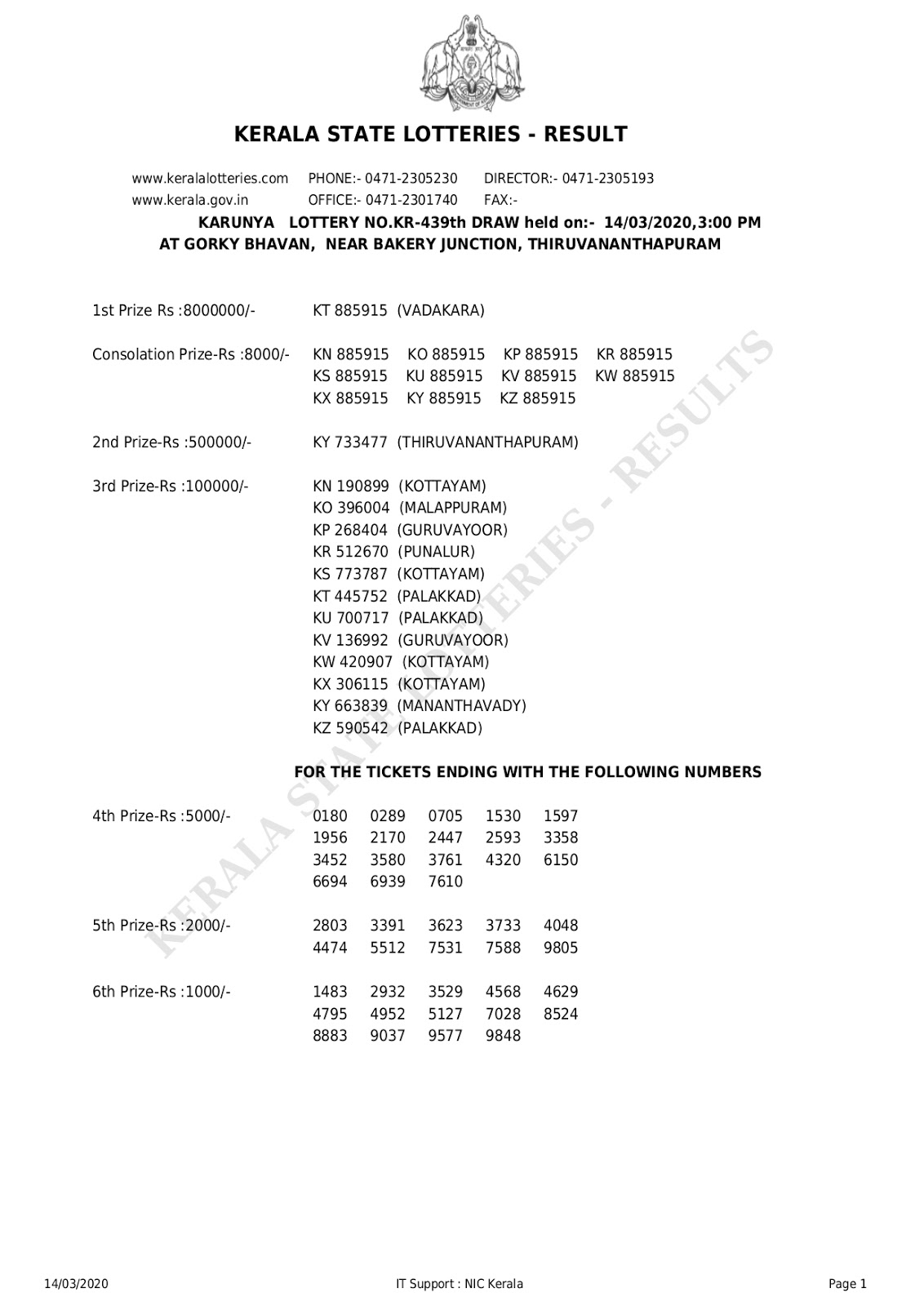 KERALA STATE LOTTERIES - RESULT

www.keralalotteries.com PHONE:- 0471-2305230 DIRECTOR:- 0471-2305193
www.kerala.gov.in OFFICE:- 0471-2301740 FAX:-

KARUNYA LOTTERY NO.KR-439th DRAW held on:- 14/03/2020,3:00 PM
AT GORKY BHAVAN, NEAR BAKERY JUNCTION, THIRUVANANTHAPURAM

1st Prize Rs :8000000/- KT 885915 (VADAKARA)

Consolation Prize-Rs :8000/- KN 885915 KO 885915 KP 885915 KR 885915
KS 885915 KU 885915 KV 885915 KW 885915
KX 885915 KY 885915 KZ 885915

2nd Prize-Rs :500000/- KY 733477 (THIRUVANANTHAPURAM)

3rd Prize-Rs :100000/- KN 190899 (KOTTAYAM)
KO 396004 (MALAPPURAM)
KP 268404 (GURUVAYOOR)
KR 512670 (PUNALUR)
KS 773787 (KOTTAYAM)
KT 445752 (PALAKKAD)
KU 700717 (PALAKKAD)
KV 136992 (GURUVAYOOR)
KW 420907 (KOTTAYAM)
KX 306115 (KOTTAYAM)
KY 663839 (MANANTHAVADY)
KZ 590542 (PALAKKAD)

FOR THE TICKETS ENDING WITH THE FOLLOWING NUMBERS

4th Prize-Rs :5000/- 0180 0289 0705 1530 1597
1956 2170 2447 2593 3358
3452 3580 3761 4320 6150
6694 6939 7610

5th Prize-Rs :2000/- 2803 3391 3623 3733 4048
4474 5512 7531 7588 9805

6th Prize-Rs :1000/- 1483 2932 3529 4568 4629
4795 4952 5127 7028 8524
8883 9037 9577 9848

KERALA STATE LOTTERIES - RESULTS

14/03/2020 IT Support : NIC Kerala Page 1